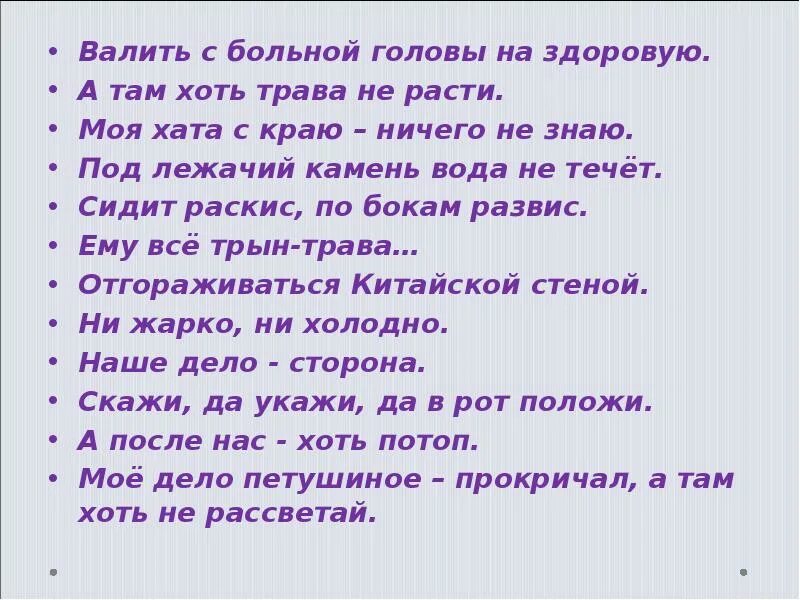 • Валить с больной головы на здоровую.
• А там хоть трава не расти.
• Моя хата с краю – ничего не знаю.
• Под лежачий камень вода не течёт.
• Сидит раскис, по бокам развис.
• Ему всё трын-трава…
• Отгораживаться Китайской стеной.
• Ни жарко, ни холодно.
• Наше дело - сторона.
• Скажи, да укажи, да в рот положи.
• А после нас - хоть потоп.
• Моё дело петушиное – прокричал, а там хоть не рассветай.